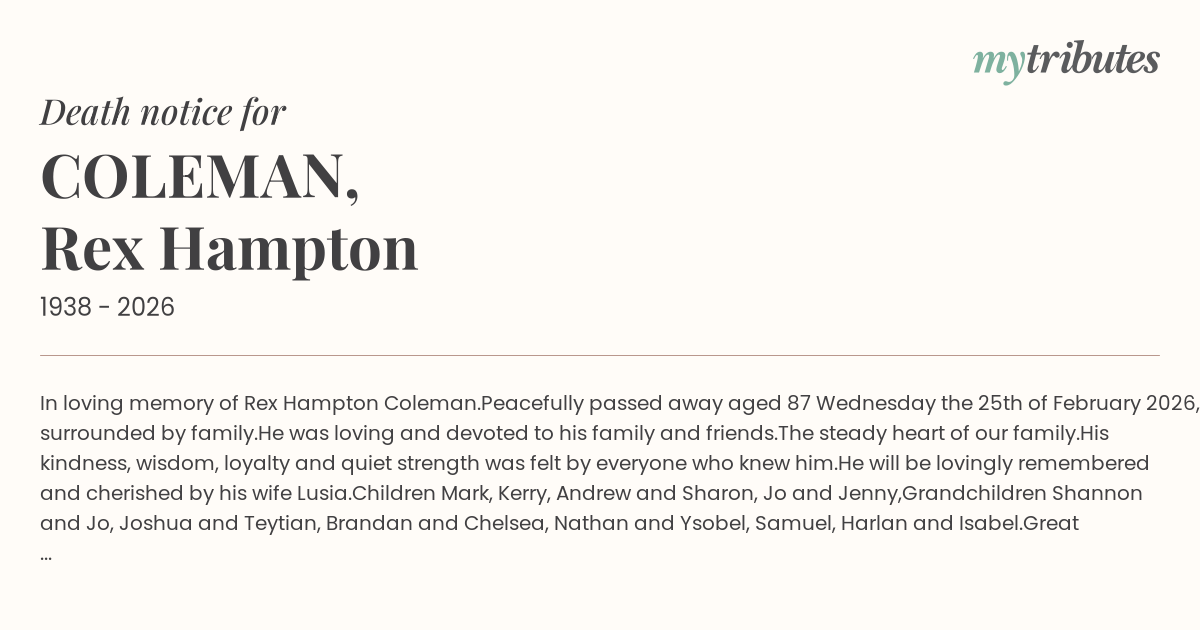 mytributes

Death notice for

COLEMAN,
Rex Hampton

1938 - 2026

In loving memory of Rex Hampton Coleman.Peacefully passed away aged 87 Wednesday the 25th of February 2026, surrounded by family.He was loving and devoted to his family and friends.The steady heart of our family.His kindness, wisdom, loyalty and quiet strength was felt by everyone who knew him.He will be lovingly remembered and cherished by his wife Lusia.Children Mark, Kerry, Andrew and Sharon, Jo and Jenny,Grandchildren Shannon and Jo, Joshua and Teytian, Brandan and Chelsea, Nathan and Ysobel, Samuel, Harlan and Isabel.Great ...